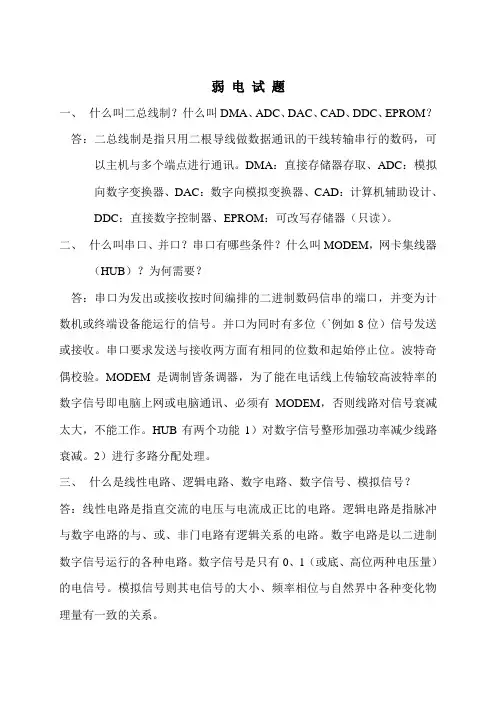 弱 电 试 题

一、 什么叫二总线制？什么叫 DMA、ADC、DAC、CAD、DDC、EPROM？

答：二总线制是指只用二根导线做数据通讯的干线转输串行的数码，可以主机与多个端点进行通讯。DMA：直接存储器存取、ADC：模拟向数字变换器、DAC：数字向模拟变换器、CAD：计算机辅助设计、DDC：直接数字控制器、EPROM：可改写存储器（只读）。

二、 什么叫串口、并口？串口有哪些条件？什么叫 MODEM，网卡集线器（HUB）？为何需要？

答：串口为发出或接收按时间编排的二进制数码信串的端口，并变为计数机或终端设备能运行的信号。并口为同时有多位（`例如 8 位）信号发送或接收。串口要求发送与接收两方面有相同的位数和起始停止位。波特奇偶校验。MODEM 是调制皆条调器，为了能在电话线上传输较高波特率的数字信号即电脑上网或电脑通讯、必须有 MODEM，否则线路对信号衰减太大，不能工作。HUB 有两个功能 1）对数字信号整形加强功率减少线路衰减。2）进行多路分配处理。

三、 什么是线性电路、逻辑电路、数字电路、数字信号、模拟信号？

答：线性电路是指直交流的电压与电流成正比的电路。逻辑电路是指脉冲与数字电路的与、或、非门电路有逻辑关系的电路。数字电路是以二进制数字信号运行的各种电路。数字信号是只有 0、1（或底、高位两种电压量）的电信号。模拟信号则其电信号的大小、频率相位与自然界中各种变化物理量有一致的关系。